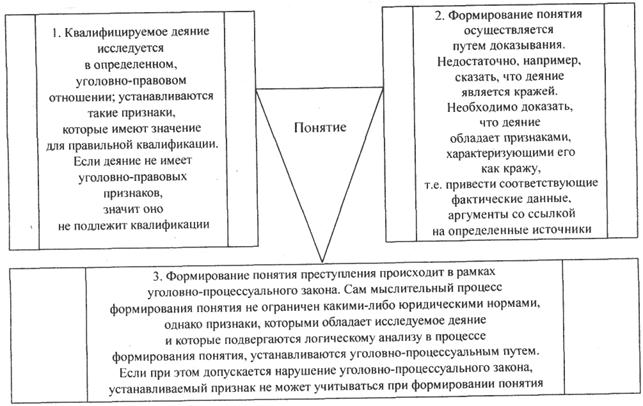 1. Квалифицируемое деяние исследуется в определенном, уголовно-правовом отношении; устанавливаются такие признаки, которые имеют значение для правильной квалификации. Если деяние не имеет уголовно-правовых признаков, значит оно не подлежит квалификации

Понятие

2. Формирование понятия осуществляется путем доказывания. Недостаточно, например, сказать, что деяние является кражей. Необходимо доказать, что деяние обладает признаками, характеризующими его как кражу, т.е. привести соответствующие фактические данные, аргументы со ссылкой на определенные источники

3. Формирование понятия преступления происходит в рамках уголовно-процессуального закона. Сам мыслительный процесс формирования понятия не ограничен какими-либо юридическими нормами, однако признаки, которыми обладает исследуемое деяние и которые подвергаются логическому анализу в процессе формирования понятия, устанавливаются уголовно-процессуальным путем. Если при этом допускается нарушение уголовно-процессуального закона, устанавливаемый признак не может учитываться при формировании понятия